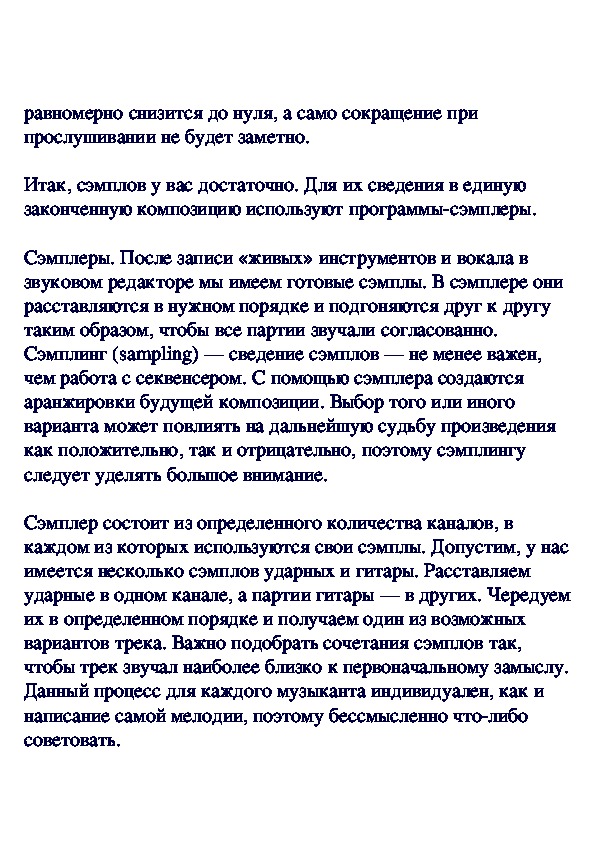 равномерно снизится до нуля, а само сокращение при прослушивании не будет заметно.

Итак, сэмплов у вас достаточно. Для их сведения в единую законченную композицию используют программы-сэмплеры.

Сэмплеры. После записи «живых» инструментов и вокала в звуковом редакторе мы имеем готовые сэмплы. В сэмплере они расставляются в нужном порядке и подгоняются друг к другу таким образом, чтобы все партии звучали согласованно. Сэмплинг (sampling) — сведение сэмплов — не менее важен, чем работа с секвенсером. С помощью сэмплера создаются аранжировки будущей композиции. Выбор того или иного варианта может повлиять на дальнейшую судьбу произведения как положительно, так и отрицательно, поэтому сэмплингу следует уделять большое внимание.

Сэмплер состоит из определенного количества каналов, в каждом из которых используются свои сэмплы. Допустим, у нас имеется несколько сэмплов ударных и гитары. Расставляем ударные в одном канале, а партии гитары — в других. Чередуем их в определенном порядке и получаем один из возможных вариантов трека. Важно подобрать сочетания сэмплов так, чтобы трек звучал наиболее близко к первоначальному замыслу. Данный процесс для каждого музыканта индивидуален, как и написание самой мелодии, поэтому бессмысленно что-либо советовать.